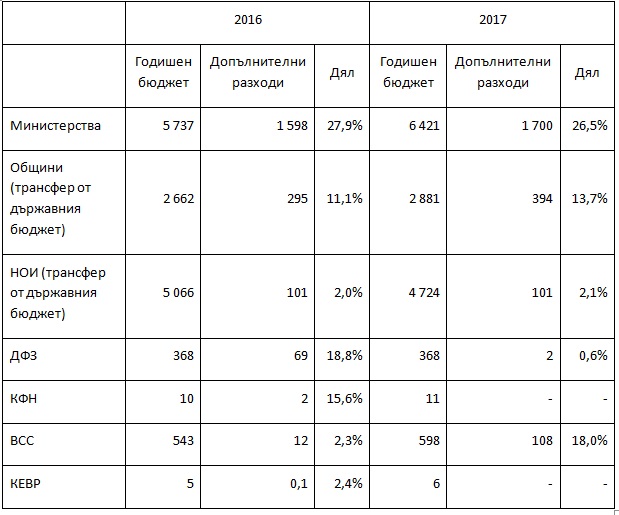 | | 2016 | | | 2017 | | |
|---|---|---|---|---|---|---|
| | Годишен бюджет | Допълнителни разходи | Дял | Годишен бюджет | Допълнителни разходи | Дял |
| Министерства | 5 737 | 1 598 | 27,9% | 6 421 | 1 700 | 26,5% |
| Общини (трансфер от държавния бюджет) | 2 662 | 295 | 11,1% | 2 881 | 394 | 13,7% |
| НОИ (трансфер от държавния бюджет) | 5 066 | 101 | 2,0% | 4 724 | 101 | 2,1% |
| ДФЗ | 368 | 69 | 18,8% | 368 | 2 | 0,6% |
| КФН | 10 | 2 | 15,6% | 11 | - | - |
| ВСС | 543 | 12 | 2,3% | 598 | 108 | 18,0% |
| КЕВР | 5 | 0,1 | 2,4% | 6 | - | - |